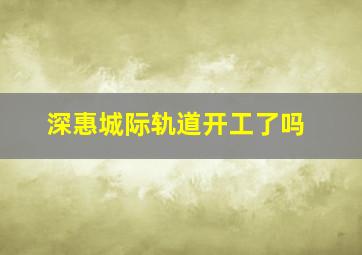 深惠城际轨道开工了吗